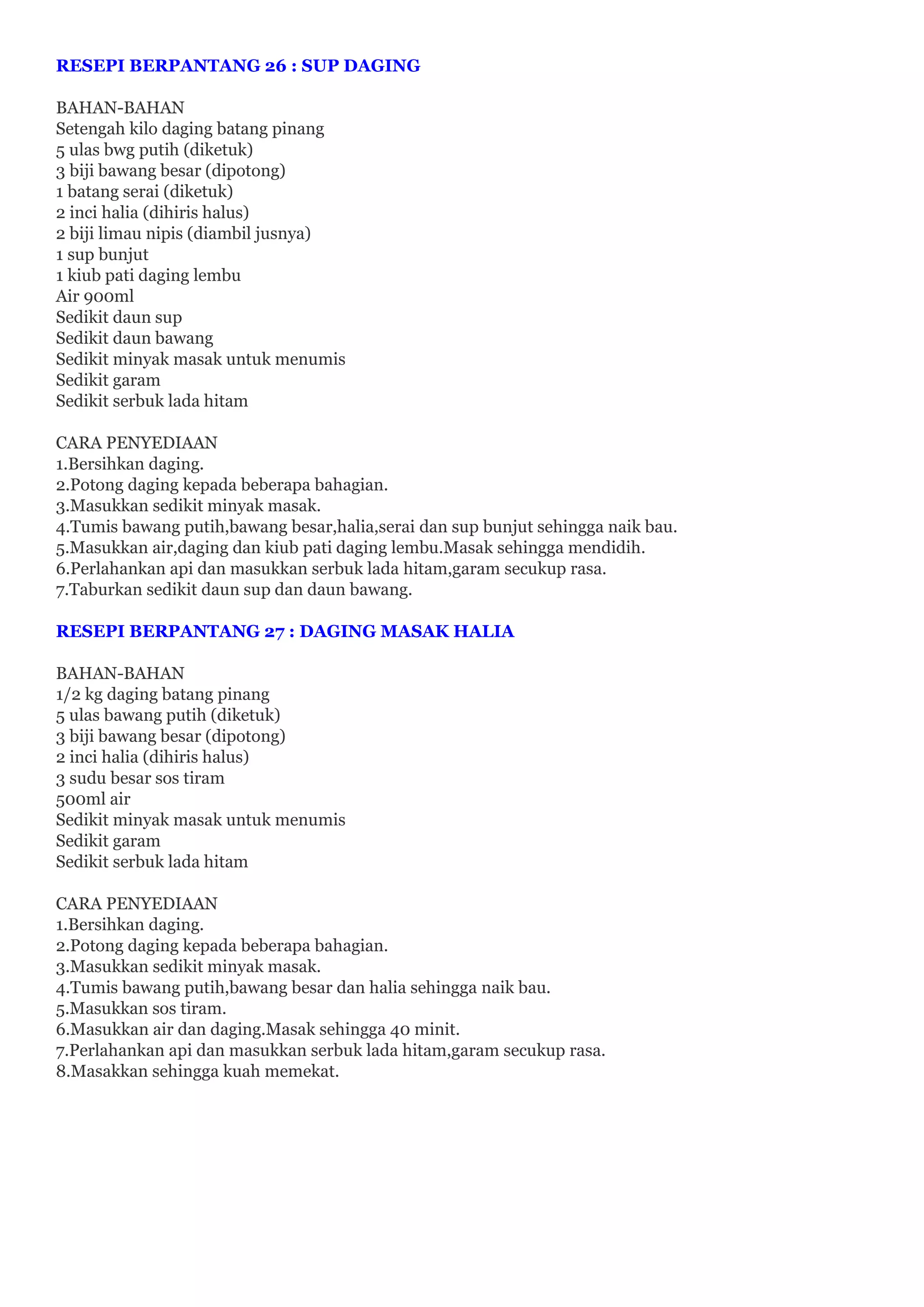 RESEPI BERPANTANG 26 : SUP DAGING

BAHAN-BAHAN
Setengah kilo daging batang pinang
5 ulas bwg putih (diketuk)
3 biji bawang besar (dipotong)
1 batang serai (diketuk)
2 inci halia (dihiris halus)
2 biji limau nipis (diambil jusnya)
1 sup bunjut
1 kiub pati daging lembu
Air 900ml
Sedikit daun sup
Sedikit daun bawang
Sedikit minyak masak untuk menumis
Sedikit garam
Sedikit serbuk lada hitam

CARA PENYEDIAAN
1.Bersihkan daging.
2.Potong daging kepada beberapa bahagian.
3.Masukkan sedikit minyak masak.
4.Tumis bawang putih,bawang besar,halia,serai dan sup bunjut sehingga naik bau.
5.Masukkan air,daging dan kiub pati daging lembu.Masak sehingga mendidih.
6.Perlahankan api dan masukkan serbuk lada hitam,garam secukup rasa.
7.Taburkan sedikit daun sup dan daun bawang.

RESEPI BERPANTANG 27 : DAGING MASAK HALIA

BAHAN-BAHAN
1/2 kg daging batang pinang
5 ulas bawang putih (diketuk)
3 biji bawang besar (dipotong)
2 inci halia (dihiris halus)
3 sudu besar sos tiram
500ml air
Sedikit minyak masak untuk menumis
Sedikit garam
Sedikit serbuk lada hitam

CARA PENYEDIAAN
1.Bersihkan daging.
2.Potong daging kepada beberapa bahagian.
3.Masukkan sedikit minyak masak.
4.Tumis bawang putih,bawang besar dan halia sehingga naik bau.
5.Masukkan sos tiram.
6.Masukkan air dan daging.Masak sehingga 40 minit.
7.Perlahankan api dan masukkan serbuk lada hitam,garam secukup rasa.
8.Masakkan sehingga kuah memekat.